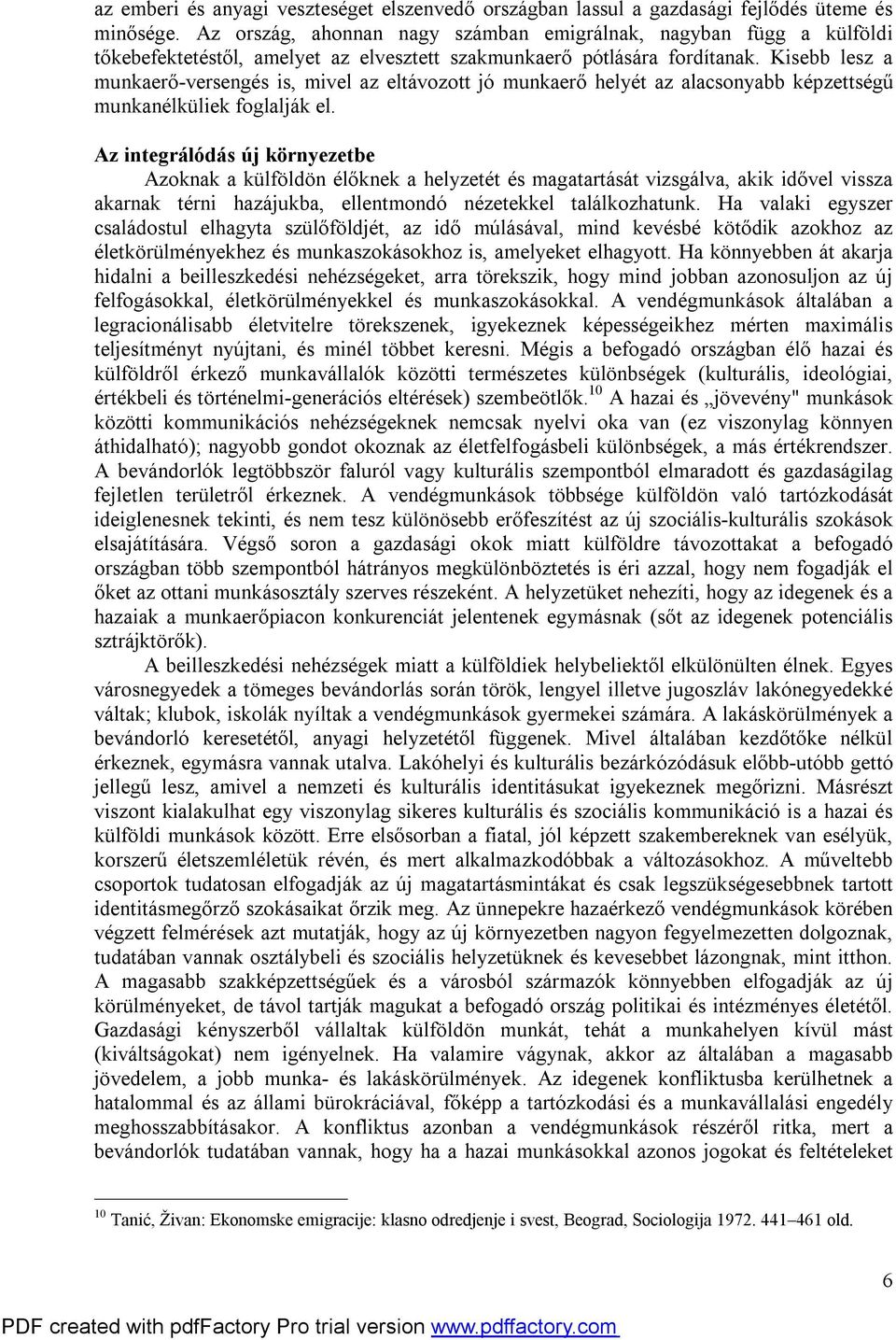 az emberi és anyagi veszteséget elszenvedő országban lassul a gazdasági fejlődés üteme és minősége. Az ország, ahonnan nagy számban emigrálnak, nagyban függ a külföldi tőkebefektetéstől, amelyet az elvesztett szakmunkaerő pótlására fordítanak. Kisebb lesz a munkaerő-versengés is, mivel az eltávozott jó munkaerő helyét az alacsonyabb képzettségű munkanélküliek foglalják el.

Az integrálódás új környezetbe

Azoknak a külföldön élőknek a helyzetét és magatartását vizsgálva, akik idővel vissza akarnak térni hazájukba, ellentmondó nézetekkel találkozhatunk. Ha valaki egyszer családostul elhagyta szülőföldjét, az idő múlásával, mind kevésbé kötődik azokhoz az életkörülményekhez és munkaszokásokhoz is, amelyeket elhagyott. Ha könnyebben át akarja hidalni a beilleszkedési nehézségeket, arra törekszik, hogy mind jobban azonosuljon az új felfogásokkal, életkörülményekkel és munkaszokásokkal. A vendégmunkások általában a legracionálisabb életvitelre törekszenek, igyekeznek képességeikhez mérten maximális teljesítményt nyújtani, és minél többet keresni. Mégis a befogadó országban élő hazai és külföldről érkező munkavállalók közötti természetes különbségek (kulturális, ideológiai, értékbeli és történelmi-generációs eltérések) szembeötlők.$^{10}$ A hazai és „jövevény" munkások közötti kommunikációs nehézségeknek nemcsak nyelvi oka van (ez viszonylag könnyen áthidalható); nagyobb gondot okoznak az életfelfogásbeli különbségek, a más értékrendszer. A bevándorlók legtöbbször faluról vagy kulturális szempontból elmaradott és gazdaságilag fejletlen területről érkeznek. A vendégmunkások többsége külföldön való tartózkodását ideiglenesnek tekinti, és nem tesz különösebb erőfeszítést az új szociális-kulturális szokások elsajátítására. Végső soron a gazdasági okok miatt külföldre távozottakat a befogadó országban több szempontból hátrányos megkülönböztetés is éri azzal, hogy nem fogadják el őket az ottani munkásosztály szerves részeként. A helyzetüket nehezíti, hogy az idegenek és a hazaiak a munkaerőpiacon konkurenciát jelentenek egymásnak (sőt az idegenek potenciális sztrájktörők).

A beilleszkedési nehézségek miatt a külföldiek helybeliektől elkülönülten élnek. Egyes városnegyedek a tömeges bevándorlás során török, lengyel illetve jugoszláv lakónegyedekké váltak; klubok, iskolák nyíltak a vendégmunkások gyermekei számára. A lakáskörülmények a bevándorló keresetétől, anyagi helyzetétől függenek. Mivel általában kezdőtőke nélkül érkeznek, egymásra vannak utalva. Lakóhelyi és kulturális bezárkózódásuk előbb-utóbb gettó jellegű lesz, amivel a nemzeti és kulturális identitásukat igyekeznek megőrizni. Másrészt viszont kialakulhat egy viszonylag sikeres kulturális és szociális kommunikáció is a hazai és külföldi munkások között. Erre elsősorban a fiatal, jól képzett szakembereknek van esélyük, korszerű életszemléletük révén, és mert alkalmazkodóbbak a változásokhoz. A műveltebb csoportok tudatosan elfogadják az új magatartásmintákat és csak legszükségesebbnek tartott identitásmegőrző szokásaikat őrzik meg. Az ünnepekre hazaérkező vendégmunkások körében végzett felmérések azt mutatják, hogy az új környezetben nagyon fegyelmezetten dolgoznak, tudatában vannak osztálybeli és szociális helyzetüknek és kevesebbet lázongnak, mint itthon. A magasabb szakképzettségűek és a városból származók könnyebben elfogadják az új körülményeket, de távol tartják magukat a befogadó ország politikai és intézményes életétől. Gazdasági kényszerből vállaltak külföldön munkát, tehát a munkahelyen kívül mást (kiváltságokat) nem igényelnek. Ha valamire vágynak, akkor az általában a magasabb jövedelem, a jobb munka- és lakáskörülmények. Az idegenek konfliktusba kerülhetnek a hatalommal és az állami bürokráciával, főképp a tartózkodási és a munkavállalási engedély meghosszabbításakor. A konfliktus azonban a vendégmunkások részéről ritka, mert a bevándorlók tudatában vannak, hogy ha a hazai munkásokkal azonos jogokat és feltételeket

$^{10}$ Tanić, Živan: Ekonomske emigracije: klasno odredjenje i svest, Beograd, Sociologija 1972. 441–461 old.

6

PDF created with pdfFactory Pro trial version www.pdffactory.com